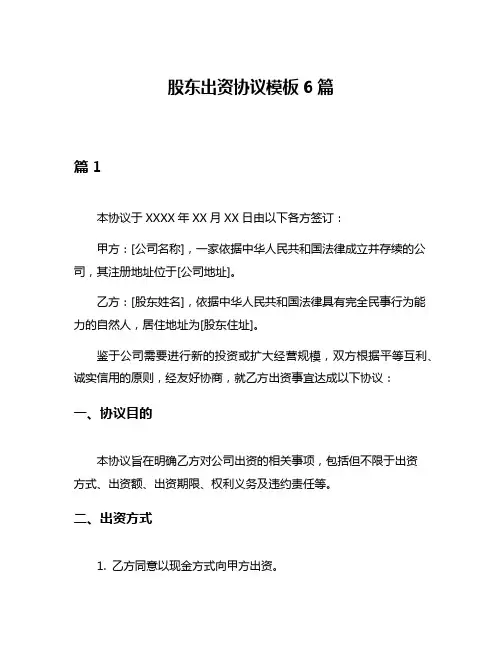 股东出资协议模板 6 篇

篇 1

本协议于 XXXX 年 XX 月 XX 日由以下各方签订：

甲方：[公司名称]，一家依据中华人民共和国法律成立并存续的公司，其注册地址位于[公司地址]。

乙方：[股东姓名]，依据中华人民共和国法律具有完全民事行为能力的自然人，居住地址为[股东住址]。

鉴于公司需要进行新的投资或扩大经营规模，双方根据平等互利、诚实信用的原则，经友好协商，就乙方出资事宜达成以下协议：

一、协议目的

本协议旨在明确乙方对公司出资的相关事项，包括但不限于出资方式、出资额、出资期限、权利义务及违约责任等。

二、出资方式

1. 乙方同意以现金方式向甲方出资。